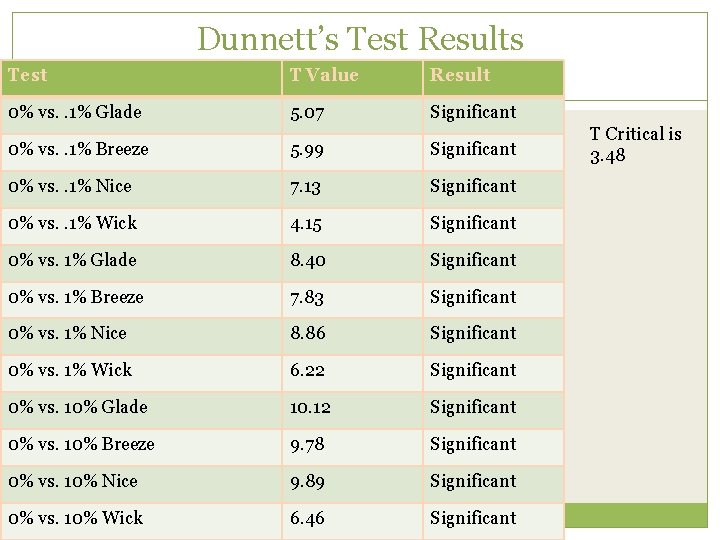 Dunnett's Test Results

| Test | T Value | Result |
|---|---|---|
| 0% vs. .1% Glade | 5.07 | Significant |
| 0% vs. .1% Breeze | 5.99 | Significant |
| 0% vs. .1% Nice | 7.13 | Significant |
| 0% vs. .1% Wick | 4.15 | Significant |
| 0% vs. 1% Glade | 8.40 | Significant |
| 0% vs. 1% Breeze | 7.83 | Significant |
| 0% vs. 1% Nice | 8.86 | Significant |
| 0% vs. 1% Wick | 6.22 | Significant |
| 0% vs. 10% Glade | 10.12 | Significant |
| 0% vs. 10% Breeze | 9.78 | Significant |
| 0% vs. 10% Nice | 9.89 | Significant |
| 0% vs. 10% Wick | 6.46 | Significant |

T Critical is 3.48